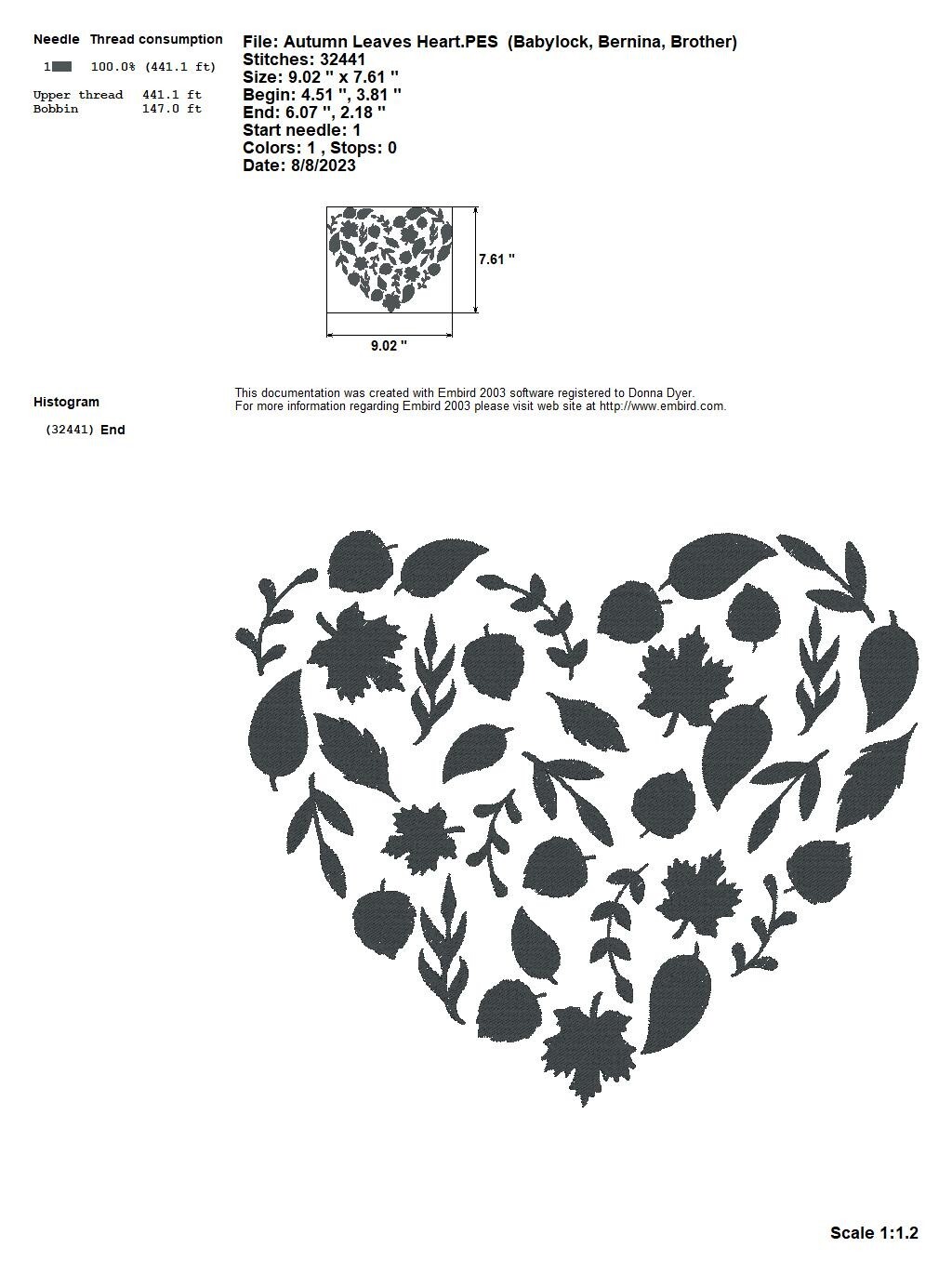 Needle Thread consumption

1 100.0% (441.1 ft)

Upper thread 441.1 ft
Bobbin 147.0 ft

File: Autumn Leaves Heart.PES (Babylock, Bernina, Brother)
Stitches: 32441
Size: 9.02 " x 7.61 "
Begin: 4.51 ", 3.81 "
End: 6.07 ", 2.18 "
Start needle: 1
Colors: 1 , Stops: 0
Date: 8/8/2023

7.61 "

9.02 "

Histogram

(32441) End

This documentation was created with Embird 2003 software registered to Donna Dyer.
For more information regarding Embird 2003 please visit web site at http://www.embird.com.

Scale 1:1.2